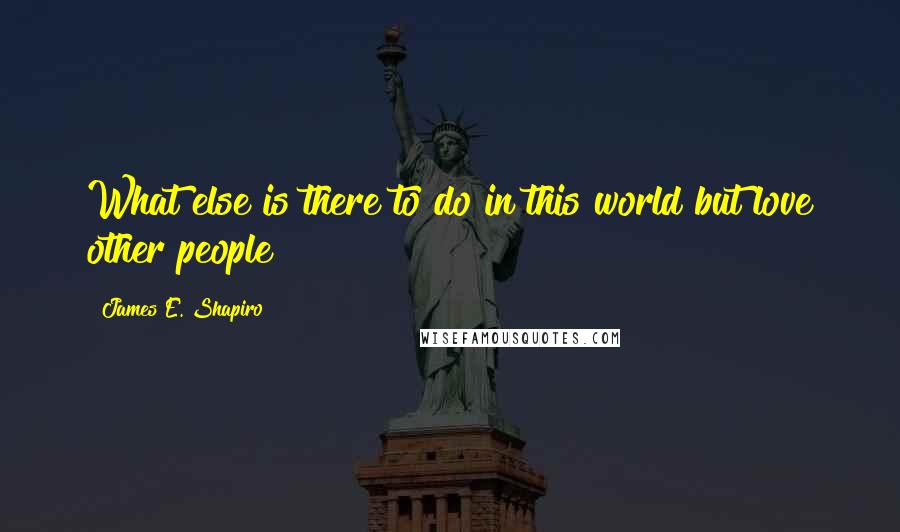 What else is there to do in this world but love other people

James E. Shapiro

WISEFAMOUSQUOTES.COM